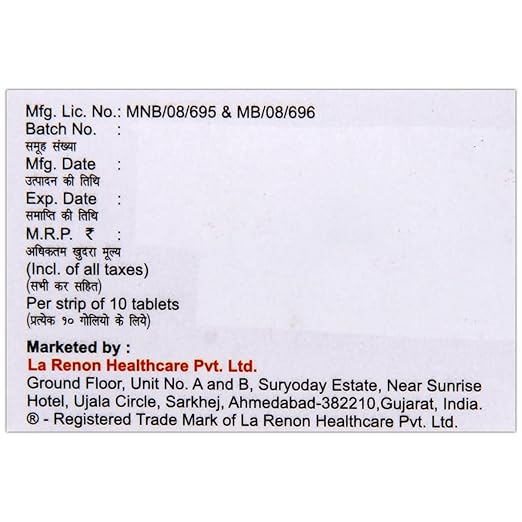 Mfg. Lic. No.: MNB/08/695 & MB/08/696
Batch No. :
समूह संख्या
Mfg. Date :
उत्पादन की तिथि
Exp. Date :
समाप्ति की तिथि
M.R.P. ₹ :
अधिकतम खुदरा मूल्य
(Incl. of all taxes)
(सभी कर सहित)
Per strip of 10 tablets
(प्रत्येक १० गोलियो के लिये)

Marketed by :
La Renon Healthcare Pvt. Ltd.
Ground Floor, Unit No. A and B, Suryoday Estate, Near Sunrise Hotel, Ujala Circle, Sarkhej, Ahmedabad-382210,Gujarat, India.
® - Registered Trade Mark of La Renon Healthcare Pvt. Ltd.